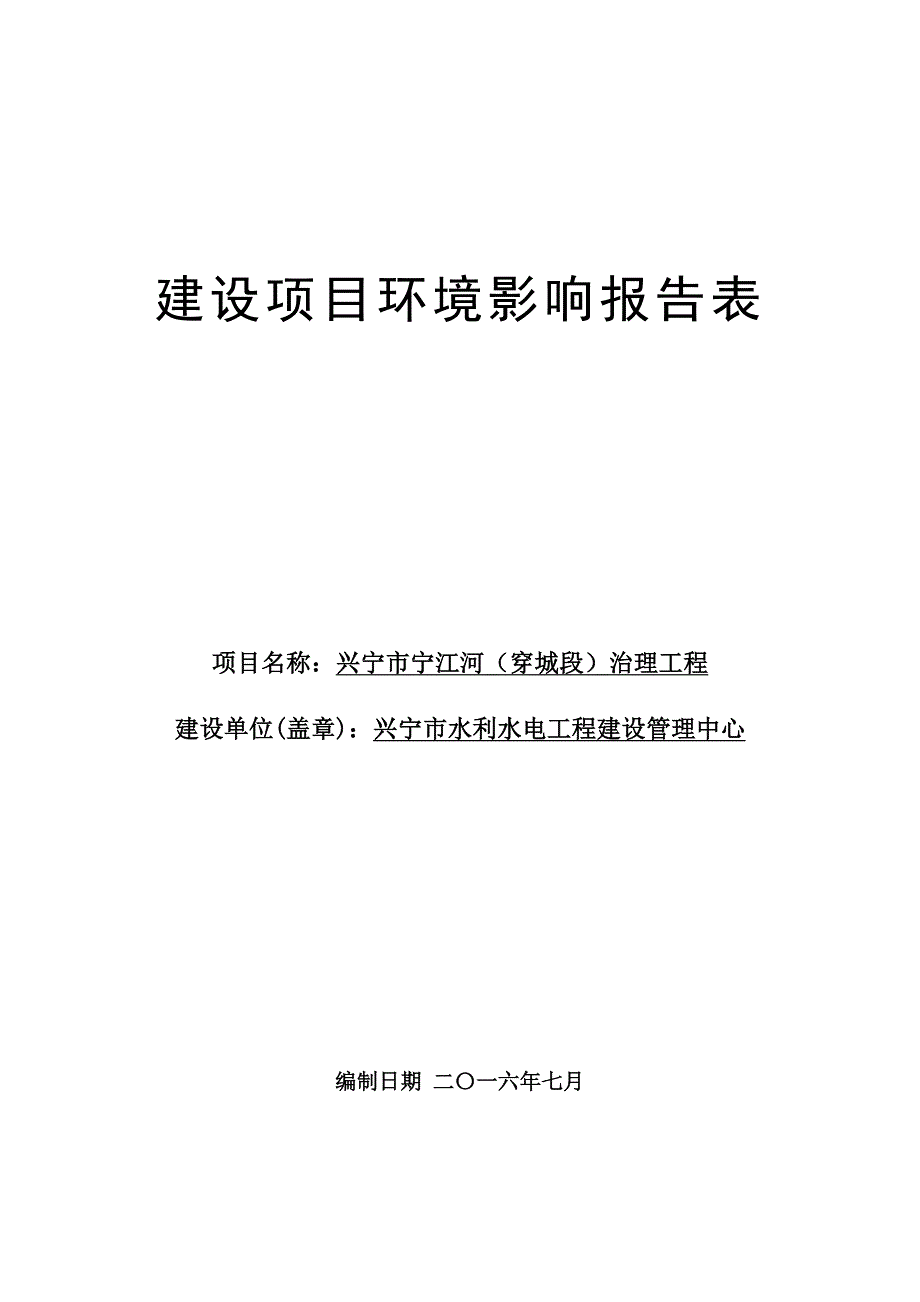 建设项目环境影响报告表

项目名称：兴宁市宁江河（穿城段）治理工程

建设单位(盖章)：兴宁市水利水电工程建设管理中心

编制日期 二〇一六年七月